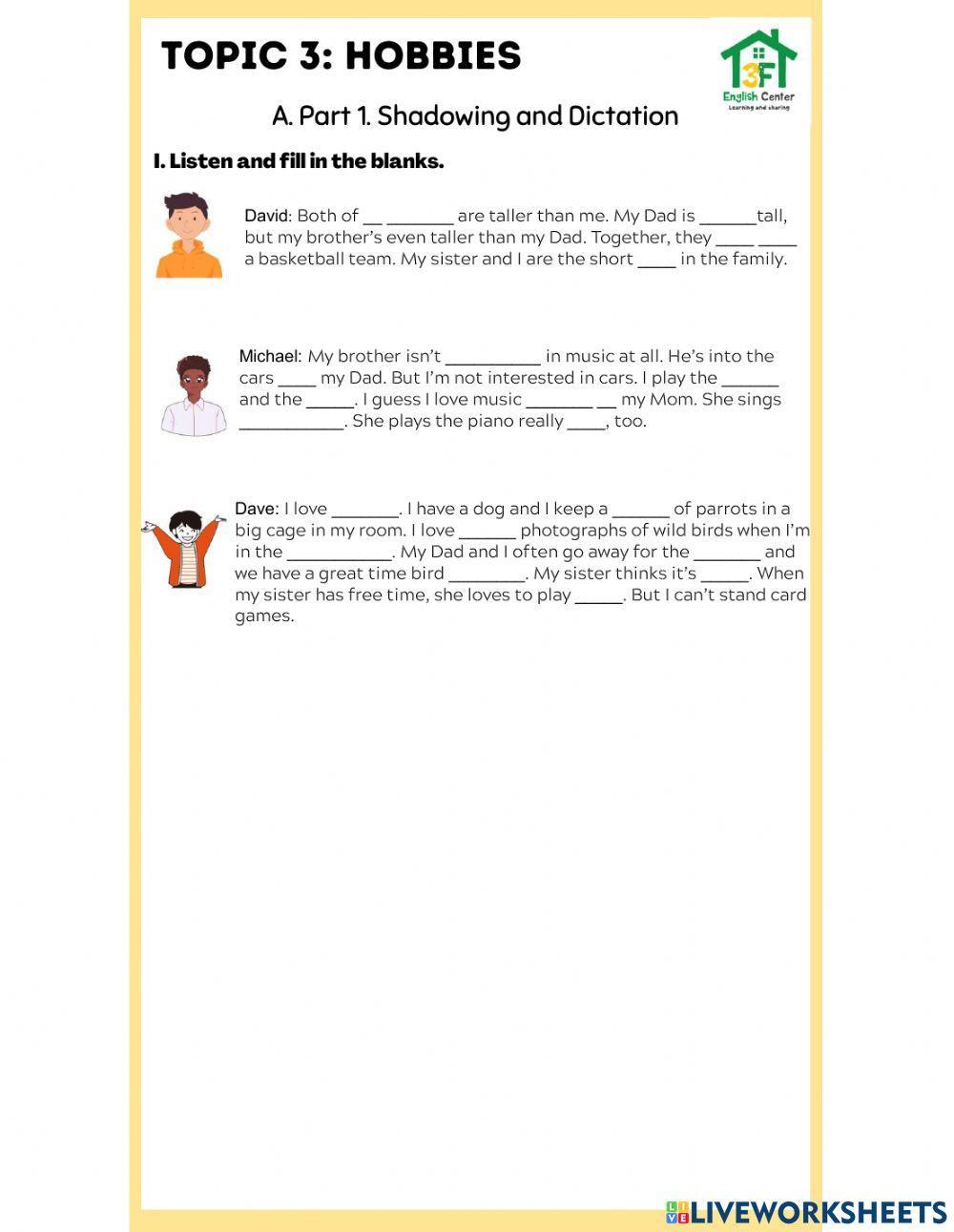 TOPIC 3: HOBBIES

3F English Center Learning and sharing

A. Part 1. Shadowing and Dictation

I. Listen and fill in the blanks.

David: Both of __ _______ are taller than me. My Dad is ______tall, but my brother's even taller than my Dad. Together, they ____ ____ a basketball team. My sister and I are the short ____ in the family.

Michael: My brother isn't __________ in music at all. He's into the cars ____ my Dad. But I'm not interested in cars. I play the ______ and the _____. I guess I love music _______ __ my Mom. She sings ___________. She plays the piano really ____, too.

Dave: I love _______. I have a dog and I keep a ______ of parrots in a big cage in my room. I love ______ photographs of wild birds when I'm in the ___________. My Dad and I often go away for the _______ and we have a great time bird ________. My sister thinks it's _____. When my sister has free time, she loves to play _____. But I can't stand card games.

LIVEWORKSHEETS